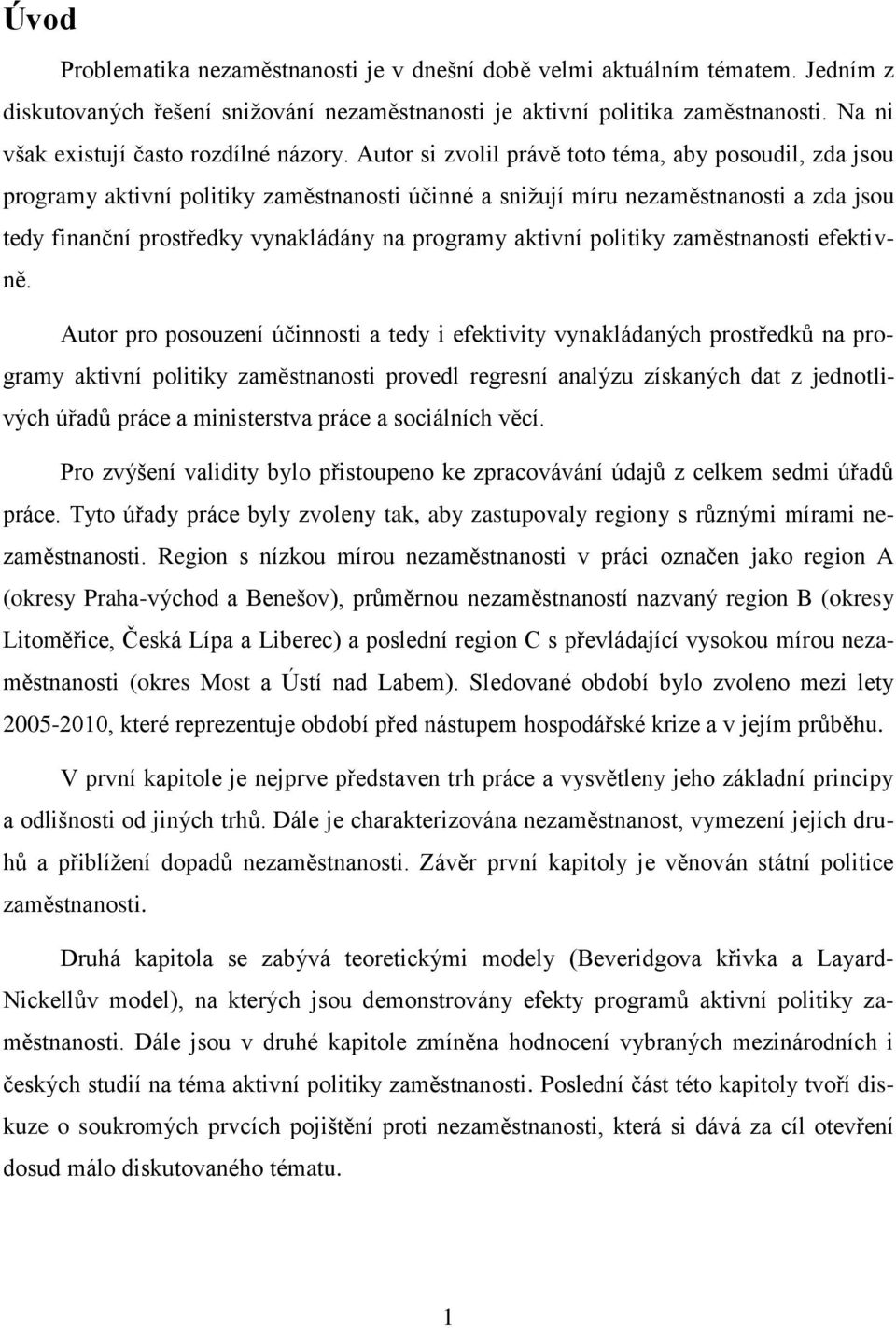 Úvod

Problematika nezaměstnanosti je v dnešní době velmi aktuálním tématem. Jedním z diskutovaných řešení snižování nezaměstnanosti je aktivní politika zaměstnanosti. Na ni však existují často rozdílné názory. Autor si zvolil právě toto téma, aby posoudil, zda jsou programy aktivní politiky zaměstnanosti účinné a snižují míru nezaměstnanosti a zda jsou tedy finanční prostředky vynakládány na programy aktivní politiky zaměstnanosti efektivně.

Autor pro posouzení účinnosti a tedy i efektivity vynakládaných prostředků na programy aktivní politiky zaměstnanosti provedl regresní analýzu získaných dat z jednotlivých úřadů práce a ministerstva práce a sociálních věcí.

Pro zvýšení validity bylo přistoupeno ke zpracovávání údajů z celkem sedmi úřadů práce. Tyto úřady práce byly zvoleny tak, aby zastupovaly regiony s různými mírami nezaměstnanosti. Region s nízkou mírou nezaměstnanosti v práci označen jako region A (okresy Praha-východ a Benešov), průměrnou nezaměstnaností nazvaný region B (okresy Litoměřice, Česká Lípa a Liberec) a poslední region C s převládající vysokou mírou nezaměstnanosti (okres Most a Ústí nad Labem). Sledované období bylo zvoleno mezi lety 2005-2010, které reprezentuje období před nástupem hospodářské krize a v jejím průběhu.

V první kapitole je nejprve představen trh práce a vysvětleny jeho základní principy a odlišnosti od jiných trhů. Dále je charakterizována nezaměstnanost, vymezení jejích druhů a přiblížení dopadů nezaměstnanosti. Závěr první kapitoly je věnován státní politice zaměstnanosti.

Druhá kapitola se zabývá teoretickými modely (Beveridgova křivka a Layard-Nickellův model), na kterých jsou demonstrovány efekty programů aktivní politiky zaměstnanosti. Dále jsou v druhé kapitole zmíněna hodnocení vybraných mezinárodních i českých studií na téma aktivní politiky zaměstnanosti. Poslední část této kapitoly tvoří diskuze o soukromých prvcích pojištění proti nezaměstnanosti, která si dává za cíl otevření dosud málo diskutovaného tématu.

1